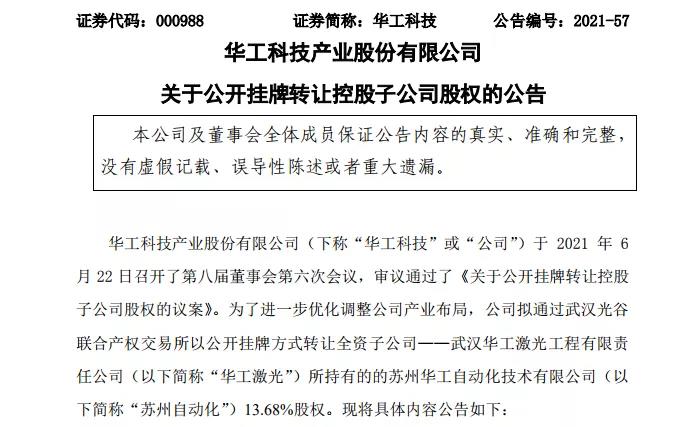 证券代码：000988 证券简称：华工科技 公告编号：2021-57

华工科技产业股份有限公司

关于公开挂牌转让控股子公司股权的公告

本公司及董事会全体成员保证公告内容的真实、准确和完整，没有虚假记载、误导性陈述或者重大遗漏。

华工科技产业股份有限公司（下称“华工科技”或“公司”）于2021年6月22日召开了第八届董事会第六次会议，审议通过了《关于公开挂牌转让控股子公司股权的议案》。为了进一步优化调整公司产业布局，公司拟通过武汉光谷联合产权交易所以公开挂牌方式转让全资子公司——武汉华工激光工程有限责任公司（以下简称“华工激光”）所持有的的苏州华工自动化技术有限公司（以下简称“苏州自动化”）13.68%股权。现将具体内容公告如下：